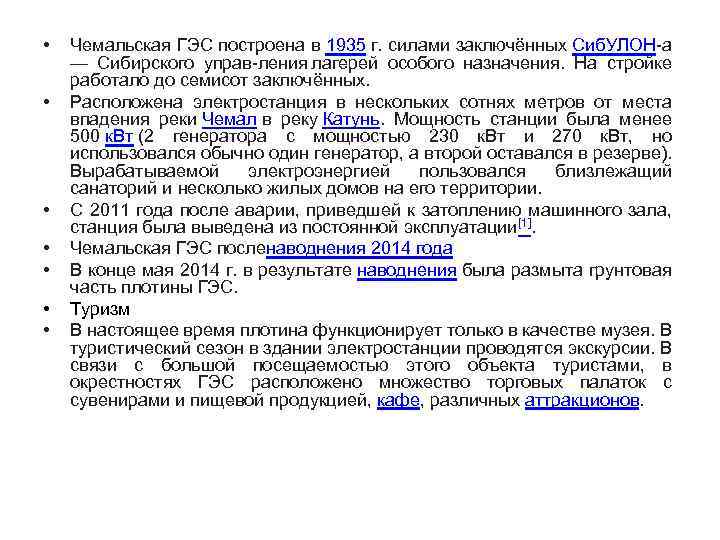 • Чемальская ГЭС построена в 1935 г. силами заключённых СибУЛОН-а — Сибирского управ-ления лагерей особого назначения. На стройке работало до семисот заключённых.
• Расположена электростанция в нескольких сотнях метров от места впадения реки Чемал в реку Катунь. Мощность станции была менее 500 кВт (2 генератора с мощностью 230 кВт и 270 кВт, но использовался обычно один генератор, а второй оставался в резерве). Вырабатываемой электроэнергией пользовался близлежащий санаторий и несколько жилых домов на его территории.
• С 2011 года после аварии, приведшей к затоплению машинного зала, станция была выведена из постоянной эксплуатации[1].
• Чемальская ГЭС посленаводнения 2014 года
• В конце мая 2014 г. в результате наводнения была размыта грунтовая часть плотины ГЭС.
• Туризм
• В настоящее время плотина функционирует только в качестве музея. В туристический сезон в здании электростанции проводятся экскурсии. В связи с большой посещаемостью этого объекта туристами, в окрестностях ГЭС расположено множество торговых палаток с сувенирами и пищевой продукцией, кафе, различных аттракционов.